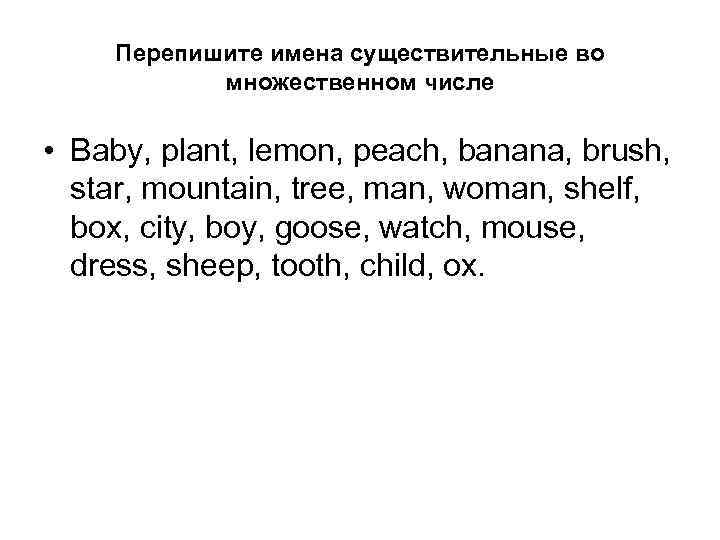 Перепишите имена существительные во множественном числе

• Baby, plant, lemon, peach, banana, brush, star, mountain, tree, man, woman, shelf, box, city, boy, goose, watch, mouse, dress, sheep, tooth, child, ox.